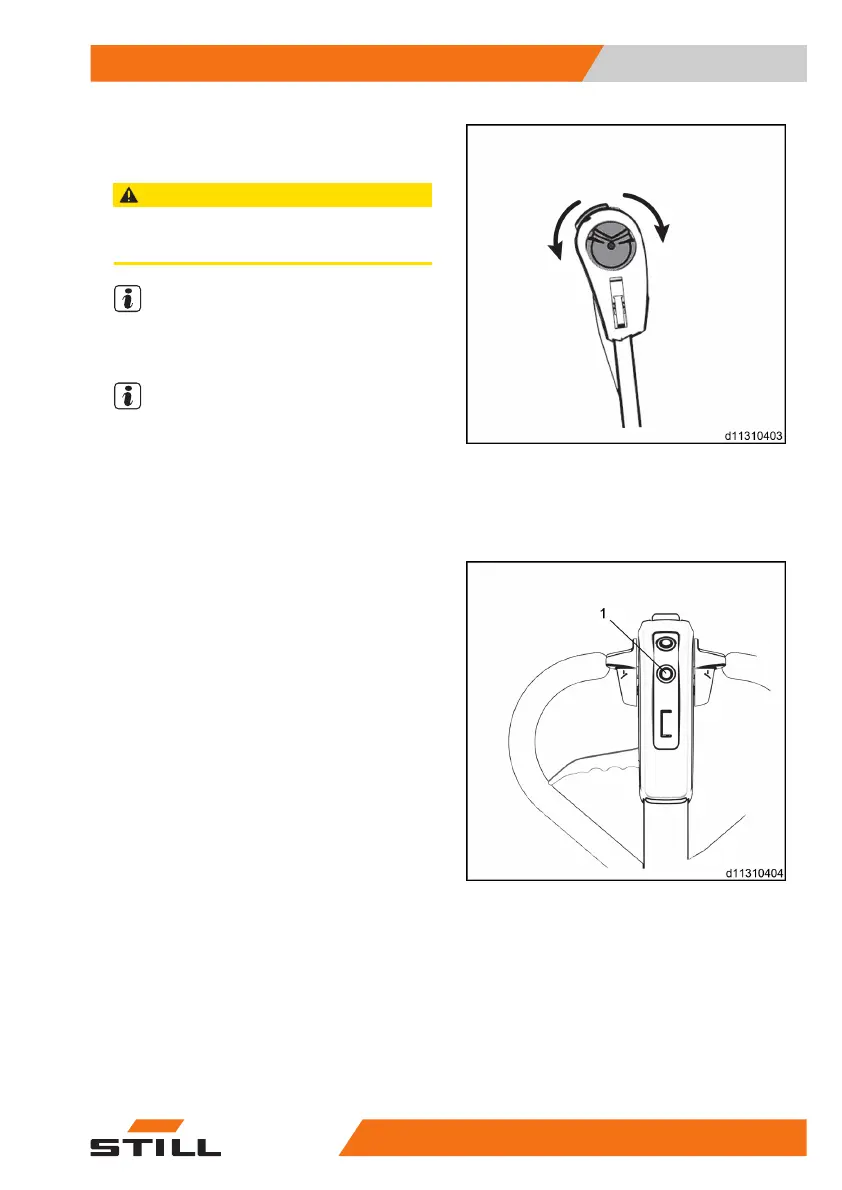 d11310403

1

d11310404

STILL